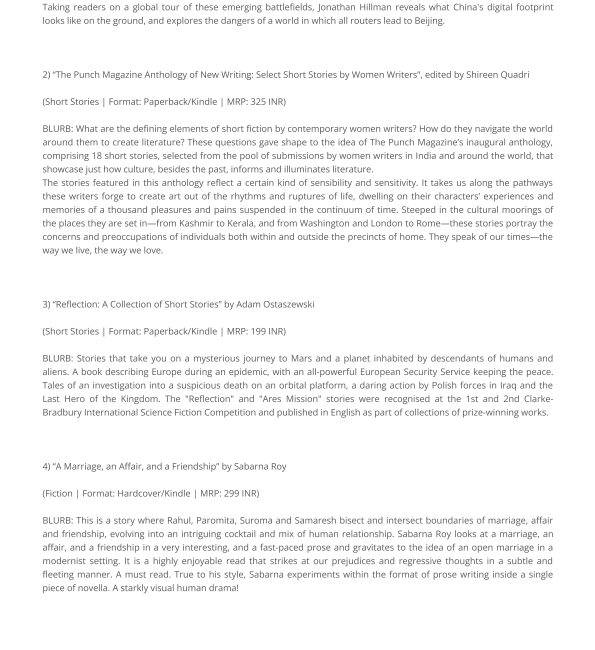 Taking readers on a global tour of these emerging battlefields, Jonathan Hillman reveals what China's digital footprint looks like on the ground, and explores the dangers of a world in which all routers lead to Beijing.

2) "The Punch Magazine Anthology of New Writing: Select Short Stories by Women Writers", edited by Shireen Quadri

(Short Stories | Format: Paperback/Kindle | MRP: 325 INR)

BLURB: What are the defining elements of short fiction by contemporary women writers? How do they navigate the world around them to create literature? These questions gave shape to the idea of The Punch Magazine's inaugural anthology, comprising 18 short stories, selected from the pool of submissions by women writers in India and around the world, that showcase just how culture, besides the past, informs and illuminates literature.
The stories featured in this anthology reflect a certain kind of sensibility and sensitivity. It takes us along the pathways these writers forge to create art out of the rhythms and ruptures of life, dwelling on their characters' experiences and memories of a thousand pleasures and pains suspended in the continuum of time. Steeped in the cultural moorings of the places they are set in—from Kashmir to Kerala, and from Washington and London to Rome—these stories portray the concerns and preoccupations of individuals both within and outside the precincts of home. They speak of our times—the way we live, the way we love.

3) "Reflection: A Collection of Short Stories" by Adam Ostaszewski

(Short Stories | Format: Paperback/Kindle | MRP: 199 INR)

BLURB: Stories that take you on a mysterious journey to Mars and a planet inhabited by descendants of humans and aliens. A book describing Europe during an epidemic, with an all-powerful European Security Service keeping the peace. Tales of an investigation into a suspicious death on an orbital platform, a daring action by Polish forces in Iraq and the Last Hero of the Kingdom. The "Reflection" and "Ares Mission" stories were recognised at the 1st and 2nd Clarke-Bradbury International Science Fiction Competition and published in English as part of collections of prize-winning works.

4) "A Marriage, an Affair, and a Friendship" by Sabarna Roy

(Fiction | Format: Hardcover/Kindle | MRP: 299 INR)

BLURB: This is a story where Rahul, Paromita, Suroma and Samaresh bisect and intersect boundaries of marriage, affair and friendship, evolving into an intriguing cocktail and mix of human relationship. Sabarna Roy looks at a marriage, an affair, and a friendship in a very interesting, and a fast-paced prose and gravitates to the idea of an open marriage in a modernist setting. It is a highly enjoyable read that strikes at our prejudices and regressive thoughts in a subtle and fleeting manner. A must read. True to his style, Sabarna experiments within the format of prose writing inside a single piece of novella. A starkly visual human drama!